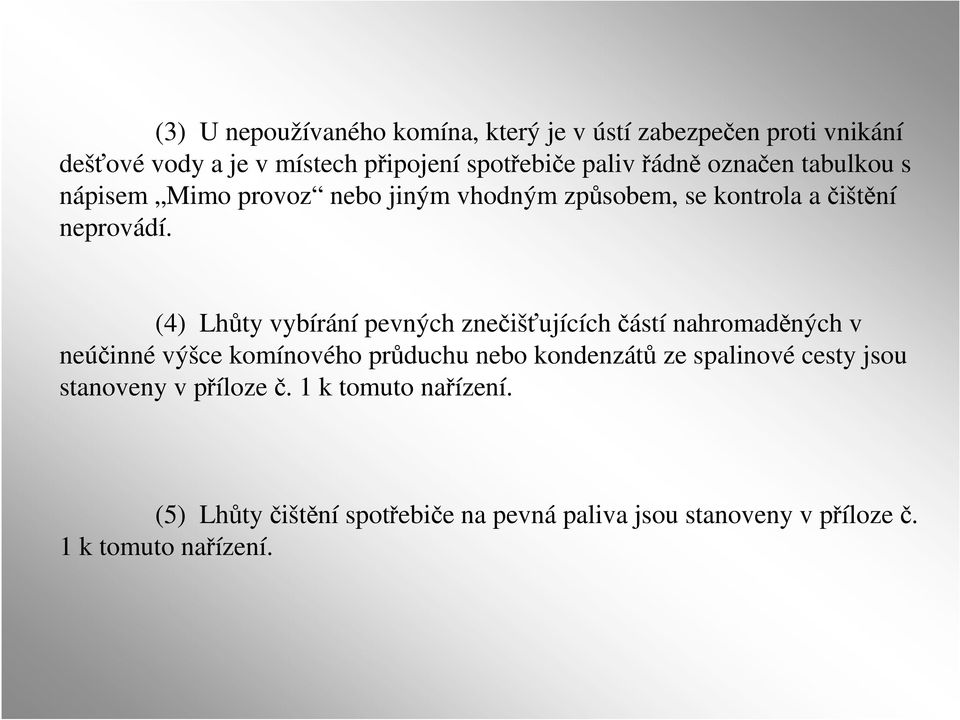 (3) U nepoužívaného komína, který je v ústí zabezpečen proti vnikání dešťové vody a je v místech připojení spotřebiče paliv řádně označen tabulkou s nápisem „Mimo provoz“ nebo jiným vhodným způsobem, se kontrola a čištění neprovádí.

(4) Lhůty vybírání pevných znečišťujících částí nahromaděných v neúčinné výšce komínového průduchu nebo kondenzátů ze spalinové cesty jsou stanoveny v příloze č. 1 k tomuto nařízení.

(5) Lhůty čištění spotřebiče na pevná paliva jsou stanoveny v příloze č. 1 k tomuto nařízení.